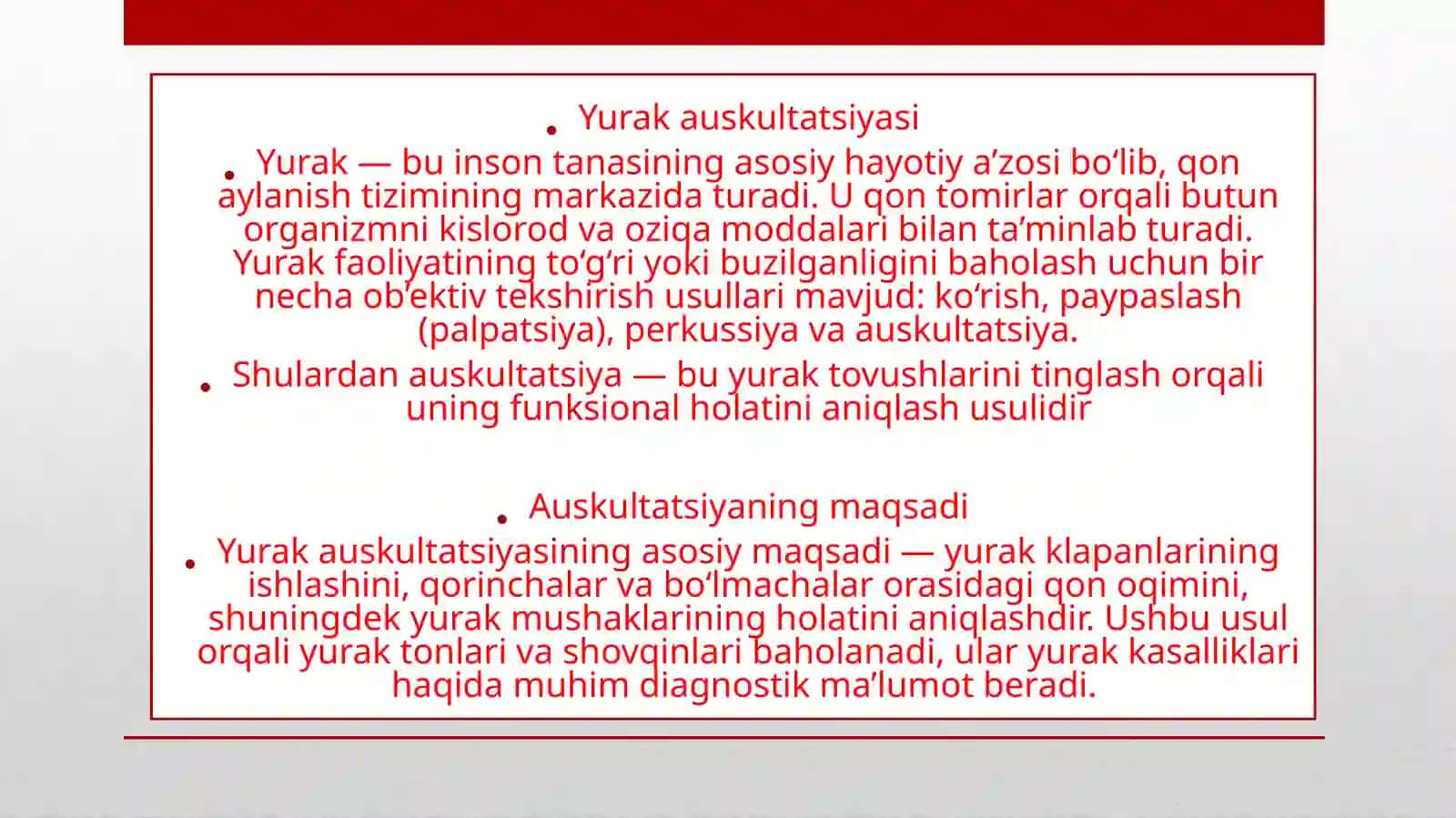 • Yurak auskultatsiyasi

• Yurak — bu inson tanasining asosiy hayotiy a’zosi bo‘lib, qon aylanish tizimining markazida turadi. U qon tomirlar orqali butun organizmni kislorod va oziqa moddalari bilan ta’minlab turadi. Yurak faoliyatining to‘g‘ri yoki buzilganligini baholash uchun bir necha ob’ektiv tekshirish usullari mavjud: ko‘rish, paypaslash (palpatsiya), perkussiya va auskultatsiya.

• Shulardan auskultatsiya — bu yurak tovushlarini tinglash orqali uning funksional holatini aniqlash usulidir

• Auskultatsiyaning maqsadi

• Yurak auskultatsiyasining asosiy maqsadi — yurak klapanlarining ishlashini, qorinchalar va bo‘lmachalar orasidagi qon oqimini, shuningdek yurak mushaklarining holatini aniqlashdir. Ushbu usul orqali yurak tonlari va shovqinlari baholanadi, ular yurak kasalliklari haqida muhim diagnostik ma’lumot beradi.